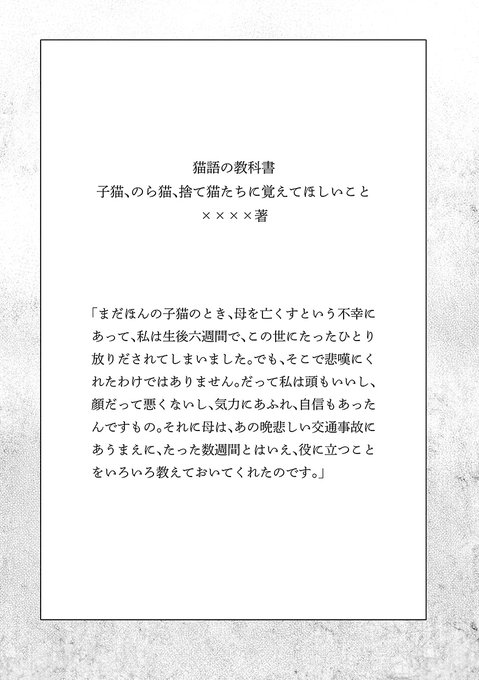 猫語の教科書
子猫、のら猫、捨て猫たちに覚えてほしいこと
××××著

「まだほんの子猫のとき、母を亡くすという不幸にあって、私は生後六週間で、この世にたったひとり放りだされてしまいました。でも、そこで悲嘆にくれたわけではありません。だって私は頭もいいし、顔だって悪くないし、気力にあふれ、自信もあったんですもの。それに母は、あの晩悲しい交通事故にあうまえに、たった数週間とはいえ、役に立つことをいろいろ教えておいてくれたのです。」